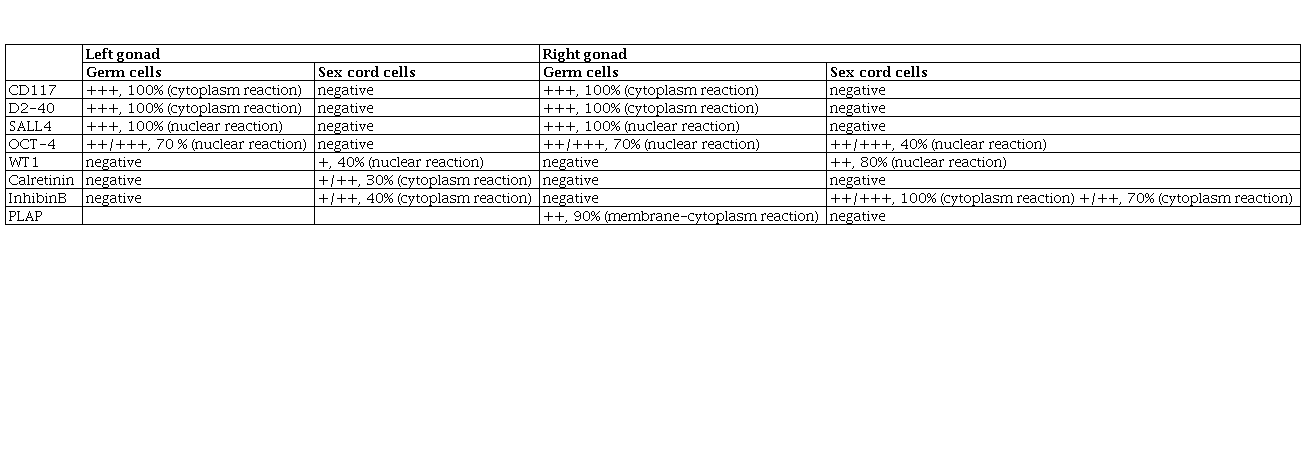 |  | Left gonad |  | Right gonad |  |
|---|---|---|---|---|
|  | Germ cells | Sex cord cells | Germ cells | Sex cord cells |
| CD117 | +++, 100% (cytoplasm reaction) | negative | +++, 100% (cytoplasm reaction) | negative |
| D2-40 | +++, 100% (cytoplasm reaction) | negative | +++, 100% (cytoplasm reaction) | negative |
| SALL4 | +++, 100% (nuclear reaction) | negative | +++, 100% (nuclear reaction) | negative |
| OCT-4 | ++/+++, 70 % (nuclear reaction) | negative | ++/+++, 70% (nuclear reaction) | ++/+++, 40% (nuclear reaction) |
| WT1 | negative | +, 40% (nuclear reaction) | negative | ++, 80% (nuclear reaction) |
| Calretinin | negative | +/++, 30% (cytoplasm reaction) | negative | negative |
| InhibinB | negative | +/++, 40% (cytoplasm reaction) | negative | ++/+++, 100% (cytoplasm reaction) +/++, 70% (cytoplasm reaction) |
| PLAP |  |  | ++, 90% (membrane-cytoplasm reaction) | negative |